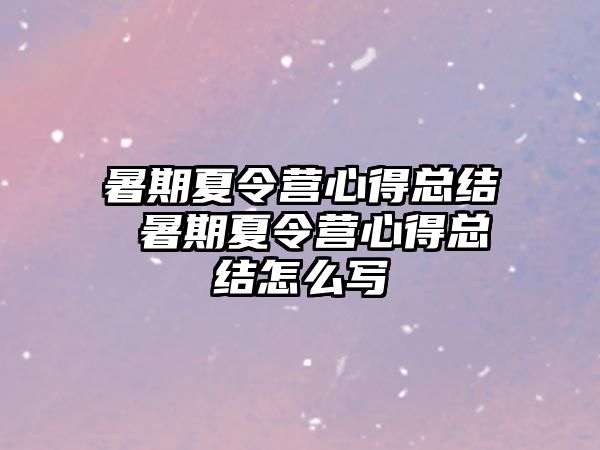 暑期夏令营心得总结 暑期夏令营心得总结怎么写